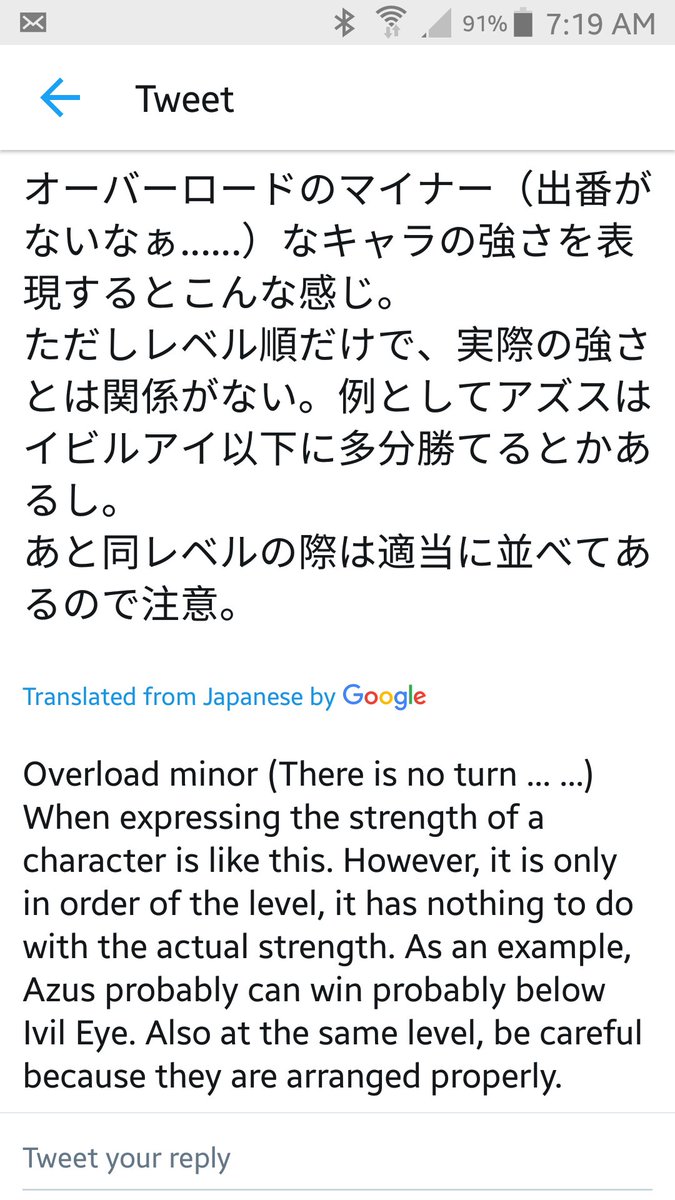 91% 7:19 AM

Tweet

オーバーロードのマイナー（出番がないなぁ……）なキャラの強さを表現するとこんな感じ。
ただしレベル順だけで、実際の強さとは関係がない。例としてアズスはイビルアイ以下に多分勝てるとかあるし。
あと同レベルの際は適当に並べてあるので注意。

Translated from Japanese by Google

Overload minor (There is no turn ... ...) When expressing the strength of a character is like this. However, it is only in order of the level, it has nothing to do with the actual strength. As an example, Azus probably can win probably below Ivil Eye. Also at the same level, be careful because they are arranged properly.

Tweet your reply